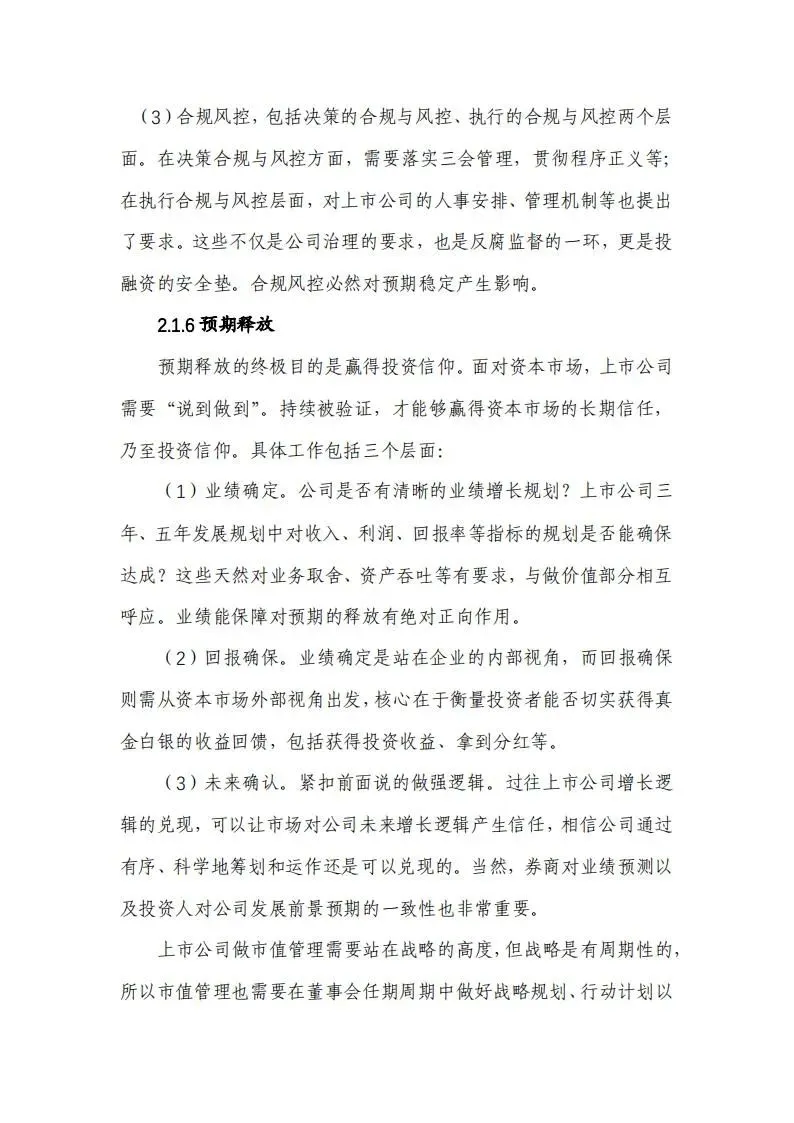 （3）合规风控，包括决策的合规与风控、执行的合规与风控两个层面。在决策合规与风控方面，需要落实三会管理，贯彻程序正义等；在执行合规与风控层面，对上市公司的人事安排、管理机制等也提出了要求。这些不仅是公司治理的要求，也是反腐监督的一环，更是投融资的安全垫。合规风控必然对预期稳定产生影响。

2.1.6 预期释放

预期释放的终极目的是赢得投资信仰。面对资本市场，上市公司需要“说到做到”。持续被验证，才能够赢得资本市场的长期信任，乃至投资信仰。具体工作包括三个层面：

（1）业绩确定。公司是否有清晰的业绩增长规划？上市公司三年、五年发展规划中对收入、利润、回报率等指标的规划是否能确保达成？这些天然对业务取舍、资产吞吐等有要求，与做价值部分相互呼应。业绩能保障对预期的释放有绝对正向作用。

（2）回报确保。业绩确定是站在企业的内部视角，而回报确保则需从资本市场外部视角出发，核心在于衡量投资者能否切实获得真金白银的收益回馈，包括获得投资收益、拿到分红等。

（3）未来确认。紧扣前面说的做强逻辑。过往上市公司增长逻辑的兑现，可以让市场对公司未来增长逻辑产生信任，相信公司通过有序、科学地筹划和运作还是可以兑现的。当然，券商对业绩预测以及投资人对公司发展前景预期的一致性也非常重要。

上市公司做市值管理需要站在战略的高度，但战略是有周期性的，所以市值管理也需要在董事会任期周期中做好战略规划、行动计划以